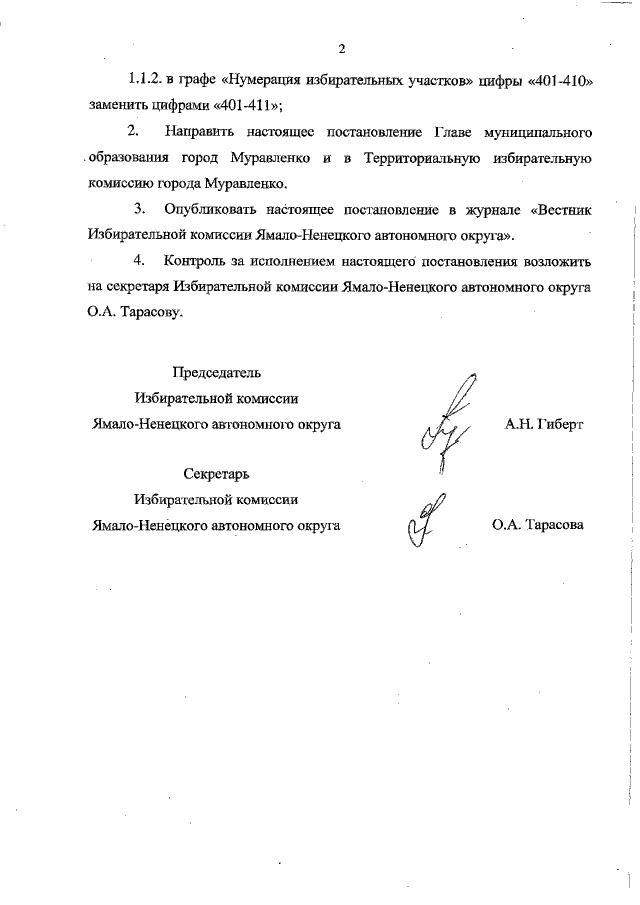 2

1.1.2. в графе «Нумерация избирательных участков» цифры «401-410» заменить цифрами «401-411»;

2. Направить настоящее постановление Главе муниципального образования город Муравленко и в Территориальную избирательную комиссию города Муравленко.

3. Опубликовать настоящее постановление в журнале «Вестник Избирательной комиссии Ямало-Ненецкого автономного округа».

4. Контроль за исполнением настоящего постановления возложить на секретаря Избирательной комиссии Ямало-Ненецкого автономного округа О.А. Тарасову.

Председатель
Избирательной комиссии
Ямало-Ненецкого автономного округа А.Н. Гиберт

Секретарь
Избирательной комиссии
Ямало-Ненецкого автономного округа О.А. Тарасова